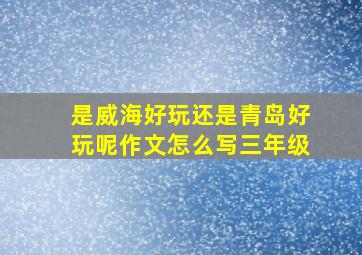 是威海好玩还是青岛好玩呢作文怎么写三年级